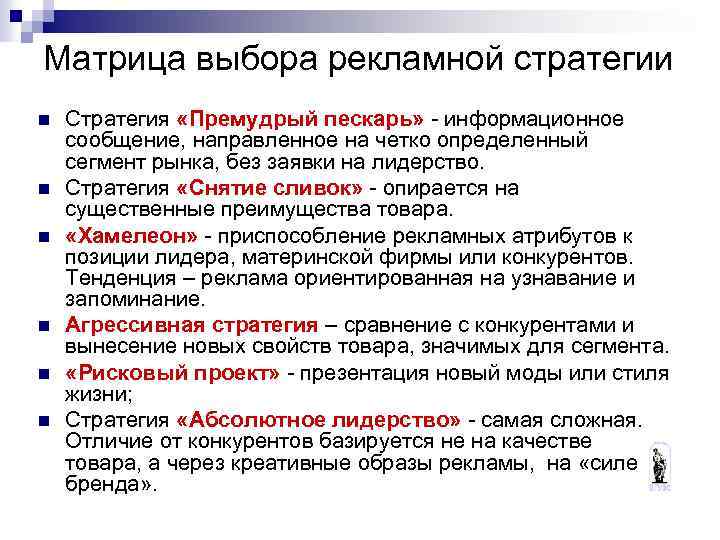 Матрица выбора рекламной стратегии

Стратегия «Премудрый пескарь» - информационное сообщение, направленное на четко определенный сегмент рынка, без заявки на лидерство.

Стратегия «Снятие сливок» - опирается на существенные преимущества товара.

«Хамелеон» - приспособление рекламных атрибутов к позиции лидера, материнской фирмы или конкурентов. Тенденция – реклама ориентированная на узнавание и запоминание.

Агрессивная стратегия – сравнение с конкурентами и вынесение новых свойств товара, значимых для сегмента.

«Рисковый проект» - презентация новый моды или стиля жизни;

Стратегия «Абсолютное лидерство» - самая сложная. Отличие от конкурентов базируется не на качестве товара, а через креативные образы рекламы, на «силе бренда».